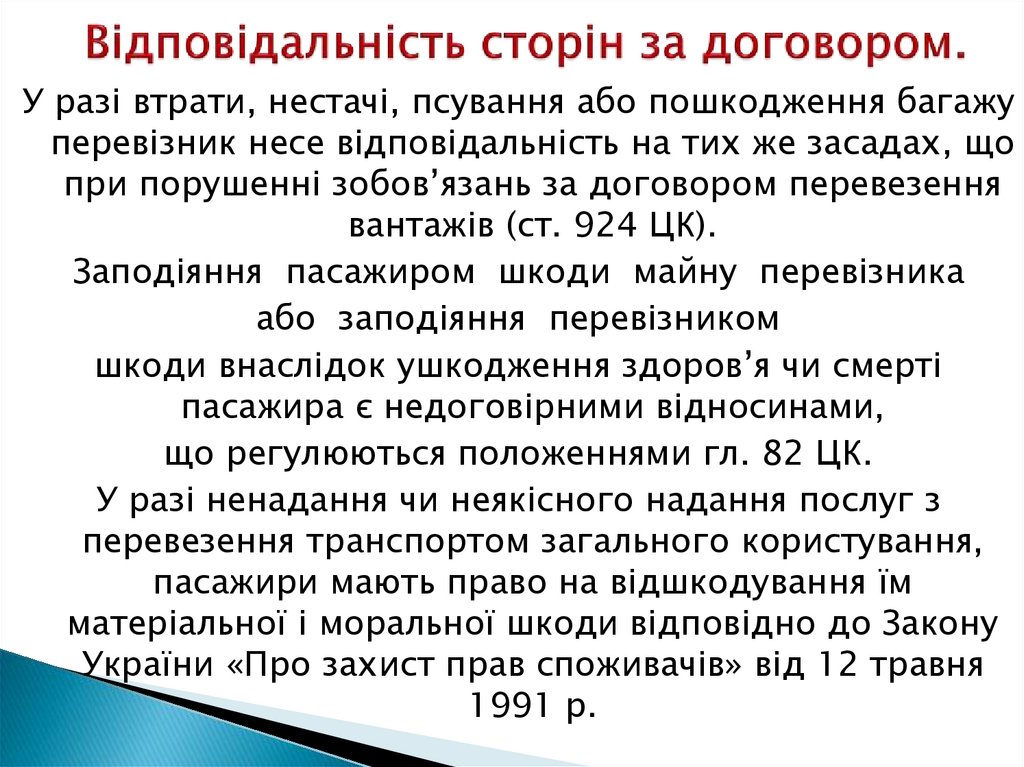 Відповідальність сторін за договором.

У разі втрати, нестачі, псування або пошкодження багажу перевізник несе відповідальність на тих же засадах, що при порушенні зобов’язань за договором перевезення вантажів (ст. 924 ЦК).

Заподіяння пасажиром шкоди майну перевізника або заподіяння перевізником шкоди внаслідок ушкодження здоров’я чи смерті пасажира є недоговірними відносинами, що регулюються положеннями гл. 82 ЦК.

У разі ненадання чи неякісного надання послуг з перевезення транспортом загального користування, пасажири мають право на відшкодування їм матеріальної і моральної шкоди відповідно до Закону України «Про захист прав споживачів» від 12 травня 1991 р.